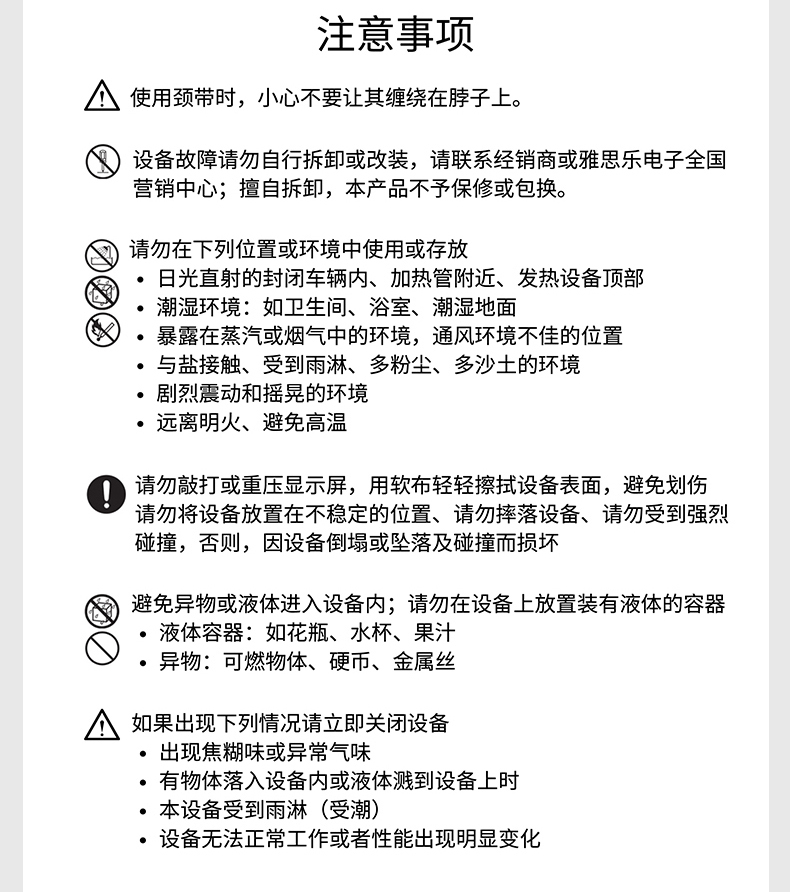 注意事项

使用颈带时，小心不要让其缠绕在脖子上。

设备故障请勿自行拆卸或改装，请联系经销商或雅思乐电子全国营销中心；擅自拆卸，本产品不予保修或包换。

请勿在下列位置或环境中使用或存放
• 日光直射的封闭车辆内、加热管附近、发热设备顶部
• 潮湿环境：如卫生间、浴室、潮湿地面
• 暴露在蒸汽或烟气中的环境，通风环境不佳的位置
• 与盐接触、受到雨淋、多粉尘、多沙土的环境
• 剧烈震动和摇晃的环境
• 远离明火、避免高温

请勿敲打或重压显示屏，用软布轻轻擦拭设备表面，避免划伤
请勿将设备放置在不稳定的位置、请勿摔落设备、请勿受到强烈碰撞，否则，因设备倒塌或坠落及碰撞而损坏

避免异物或液体进入设备内；请勿在设备上放置装有液体的容器
• 液体容器：如花瓶、水杯、果汁
• 异物：可燃物体、硬币、金属丝

如果出现下列情况请立即关闭设备
• 出现焦糊味或异常气味
• 有物体落入设备内或液体溅到设备上时
• 本设备受到雨淋（受潮）
• 设备无法正常工作或者性能出现明显变化